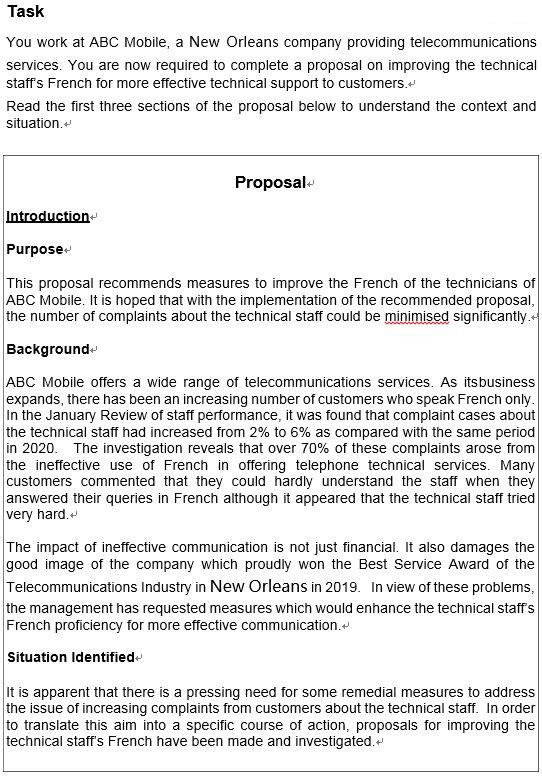 Task

You work at ABC Mobile, a New Orleans company providing telecommunications services. You are now required to complete a proposal on improving the technical staff's French for more effective technical support to customers.

Read the first three sections of the proposal below to understand the context and situation.

Proposal

Introduction

Purpose

This proposal recommends measures to improve the French of the technicians of ABC Mobile. It is hoped that with the implementation of the recommended proposal, the number of complaints about the technical staff could be minimised significantly.

Background

ABC Mobile offers a wide range of telecommunications services. As itsbusiness expands, there has been an increasing number of customers who speak French only. In the January Review of staff performance, it was found that complaint cases about the technical staff had increased from 2% to 6% as compared with the same period in 2020. The investigation reveals that over 70% of these complaints arose from the ineffective use of French in offering telephone technical services. Many customers commented that they could hardly understand the staff when they answered their queries in French although it appeared that the technical staff tried very hard.

The impact of ineffective communication is not just financial. It also damages the good image of the company which proudly won the Best Service Award of the Telecommunications Industry in New Orleans in 2019. In view of these problems, the management has requested measures which would enhance the technical staff's French proficiency for more effective communication.

Situation Identified

It is apparent that there is a pressing need for some remedial measures to address the issue of increasing complaints from customers about the technical staff. In order to translate this aim into a specific course of action, proposals for improving the technical staff's French have been made and investigated.